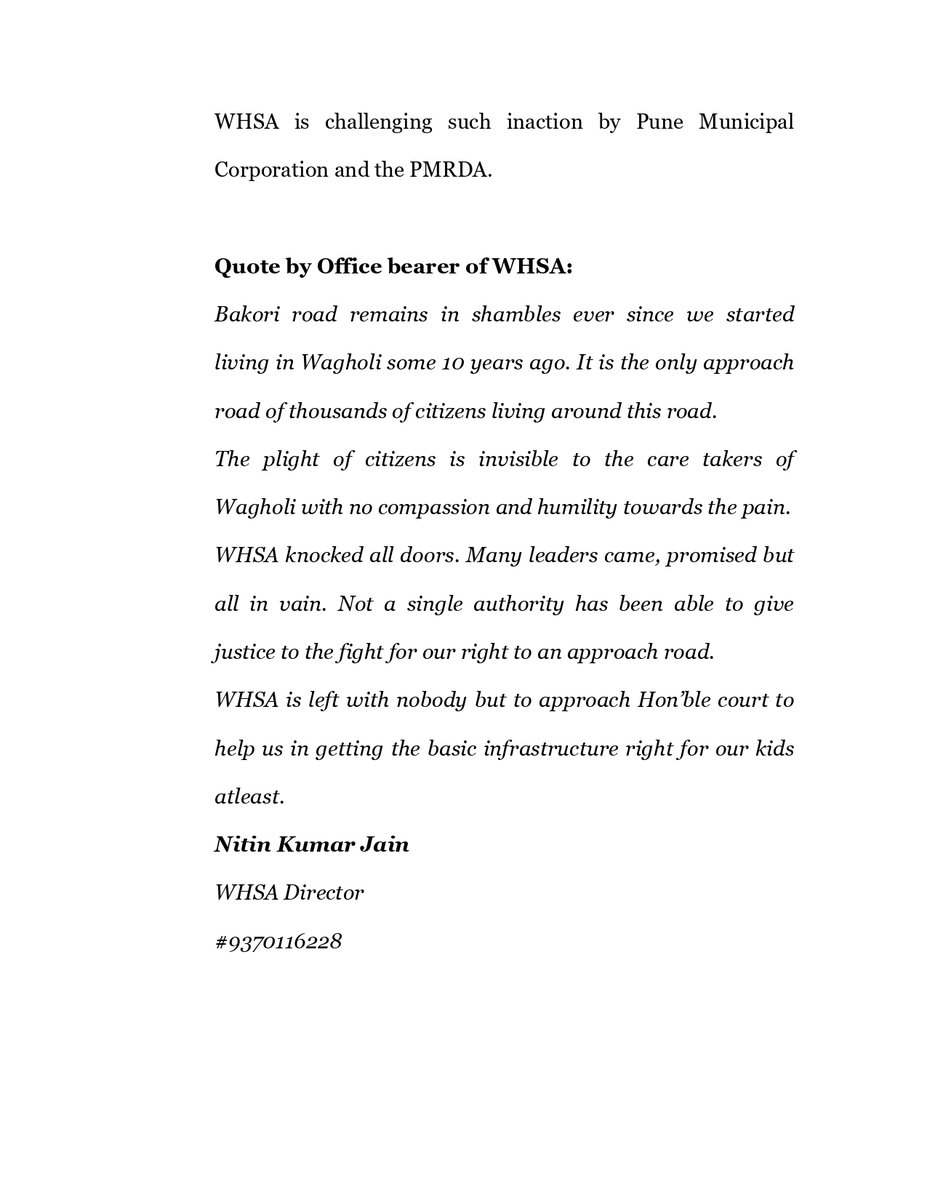 WHSA is challenging such inaction by Pune Municipal Corporation and the PMRDA.

Quote by Office bearer of WHSA:

Bakori road remains in shambles ever since we started living in Wagholi some 10 years ago. It is the only approach road of thousands of citizens living around this road.

The plight of citizens is invisible to the care takers of Wagholi with no compassion and humility towards the pain.

WHSA knocked all doors. Many leaders came, promised but all in vain. Not a single authority has been able to give justice to the fight for our right to an approach road.

WHSA is left with nobody but to approach Hon'ble court to help us in getting the basic infrastructure right for our kids atleast.

Nitin Kumar Jain

WHSA Director

#9370116228